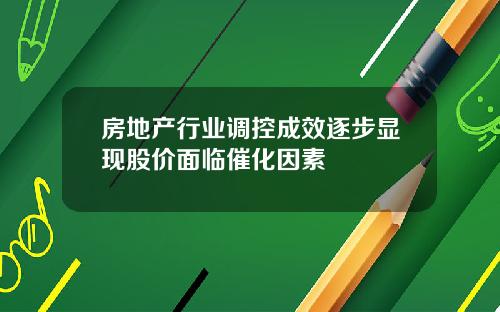 房地产行业调控成效逐步显现股价面临催化因素